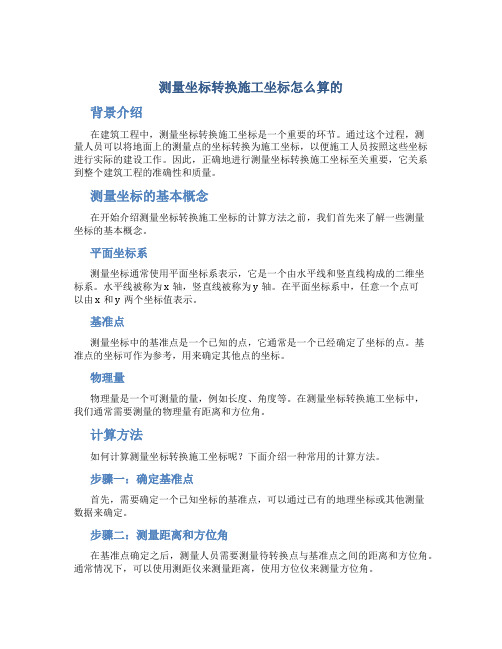 测量坐标转换施工坐标怎么算的

背景介绍

在建筑工程中，测量坐标转换施工坐标是一个重要的环节。通过这个过程，测量人员可以将地面上的测量点的坐标转换为施工坐标，以便施工人员按照这些坐标进行实际的建设工作。因此，正确地进行测量坐标转换施工坐标至关重要，它关系到整个建筑工程的准确性和质量。

测量坐标的基本概念

在开始介绍测量坐标转换施工坐标的计算方法之前，我们首先来了解一些测量坐标的基本概念。

平面坐标系

测量坐标通常使用平面坐标系表示，它是一个由水平线和竖直线构成的二维坐标系。水平线被称为x 轴，竖直线被称为y 轴。在平面坐标系中，任意一个点可以由x 和y 两个坐标值表示。

基准点

测量坐标中的基准点是一个已知的点，它通常是一个已经确定了坐标的点。基准点的坐标可作为参考，用来确定其他点的坐标。

物理量

物理量是一个可测量的量，例如长度、角度等。在测量坐标转换施工坐标中，我们通常需要测量的物理量有距离和方位角。

计算方法

如何计算测量坐标转换施工坐标呢？下面介绍一种常用的计算方法。

步骤一：确定基准点

首先，需要确定一个已知坐标的基准点，可以通过已有的地理坐标或其他测量数据来确定。

步骤二：测量距离和方位角

在基准点确定之后，测量人员需要测量待转换点与基准点之间的距离和方位角。通常情况下，可以使用测距仪来测量距离，使用方位仪来测量方位角。